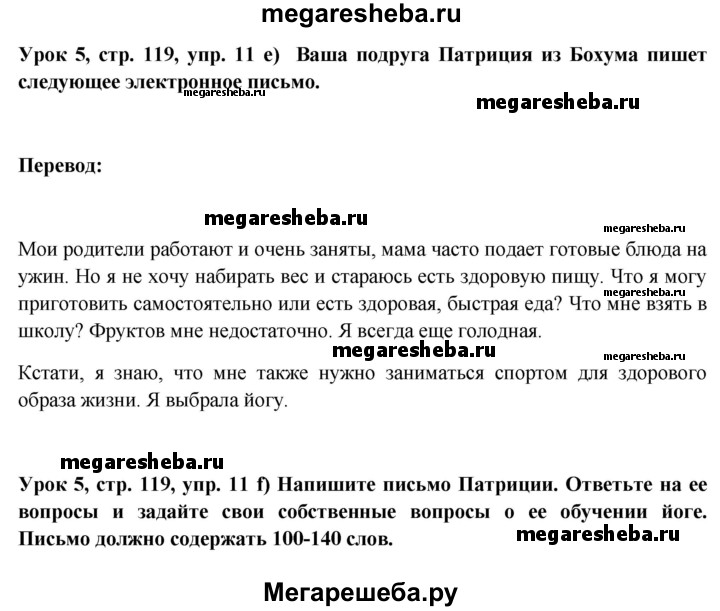 megaresheba.ru

Урок 5, стр. 119, упр. 11 e) Ваша подруга Патриция из Бохума пишет следующее электронное письмо.

megaresheba.ru

megaresheba.ru

Перевод:

megaresheba.ru

megaresheba.ru

Мои родители работают и очень заняты, мама часто подает готовые блюда на ужин. Но я не хочу набирать вес и стараюсь есть здоровую пищу. Что я могу приготовить самостоятельно или есть здоровая, быстрая еда? Что мне взять в школу? Фруктов мне недостаточно. Я всегда еще голодная.

megaresheba.ru

megaresheba.ru

megaresheba.ru

Кстати, я знаю, что мне также нужно заниматься спортом для здорового образа жизни. Я выбрала йогу.

megaresheba.ru

Урок 5, стр. 119, упр. 11 f) Напишите письмо Патриции. Ответьте на ее вопросы и задайте свои собственные вопросы о ее обучении йоге. Письмо должно содержать 100-140 слов.

megaresheba.ru

Мегарешеба.ру